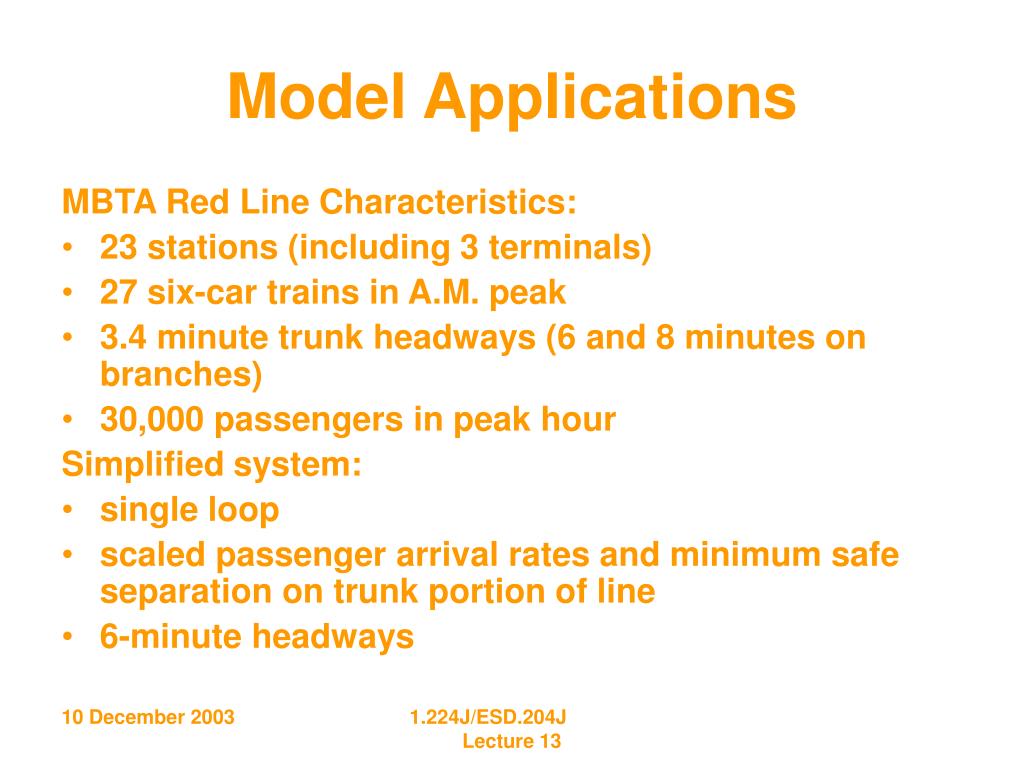 Model Applications

MBTA Red Line Characteristics:
• 23 stations (including 3 terminals)
• 27 six-car trains in A.M. peak
• 3.4 minute trunk headways (6 and 8 minutes on branches)
• 30,000 passengers in peak hour

Simplified system:
• single loop
• scaled passenger arrival rates and minimum safe separation on trunk portion of line
• 6-minute headways

10 December 2003

1.224J/ESD.204J
Lecture 13